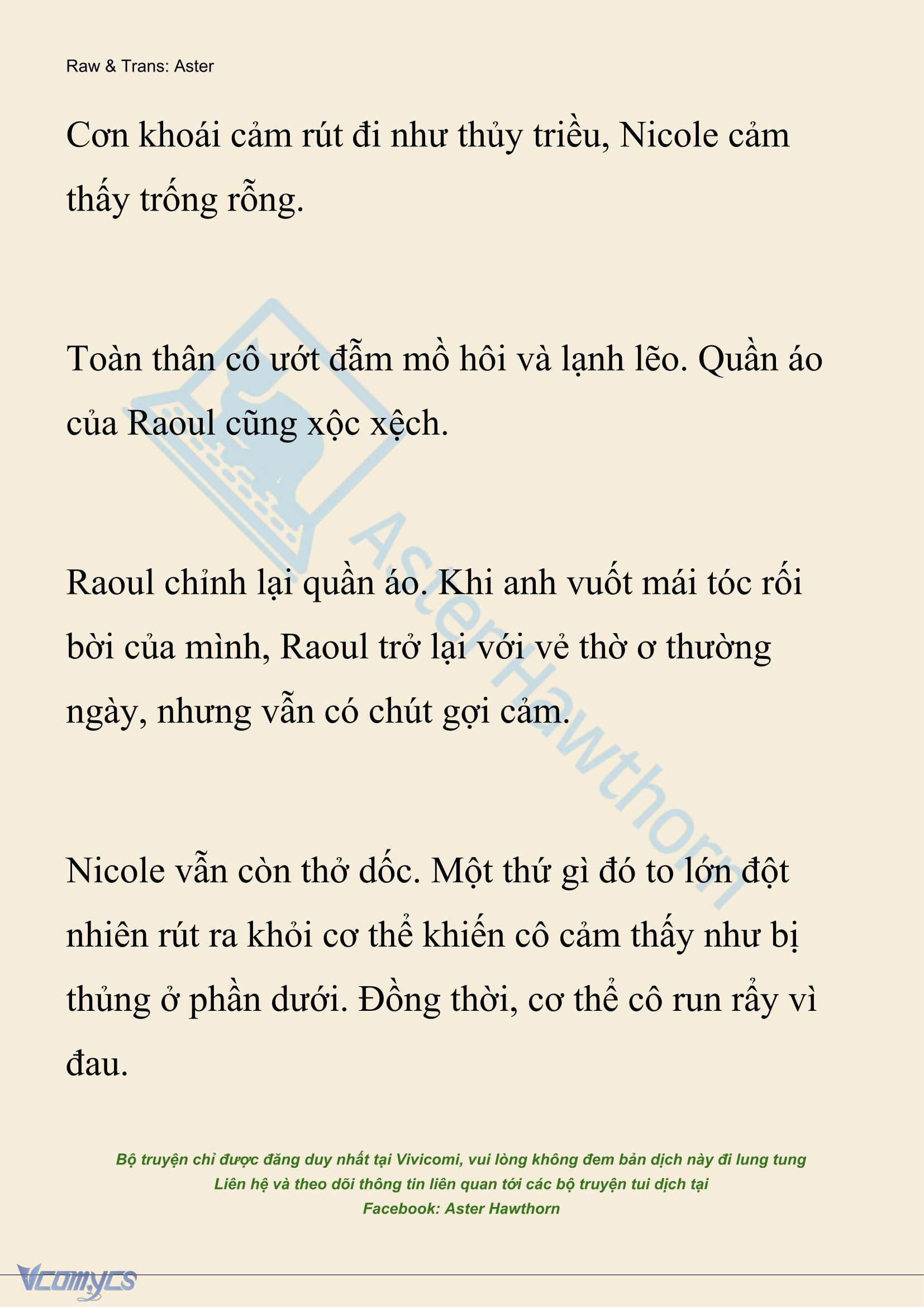 Raw & Trans: Aster

Cơn khoái cảm rút đi như thủy triều, Nicole cảm thấy trống rỗng.

Toàn thân cô ướt đẫm mồ hôi và lạnh lẽo. Quần áo của Raoul cũng xộc xệch.

Raoul chỉnh lại quần áo. Khi anh vuốt mái tóc rối bời của mình, Raoul trở lại với vẻ thờ ơ thường ngày, nhưng vẫn có chút gợi cảm.

Nicole vẫn còn thở dốc. Một thứ gì đó to lớn đột nhiên rút ra khỏi cơ thể khiến cô cảm thấy như bị thủng ở phần dưới. Đồng thời, cơ thể cô run rẩy vì đau.

AsterHawthorn

Bộ truyện chỉ được đăng duy nhất tại Vivicomi, vui lòng không đem bản dịch này đi lung tung
Liên hệ và theo dõi thông tin liên quan tới các bộ truyện tui dịch tại
Facebook: Aster Hawthorn

Vcomycs